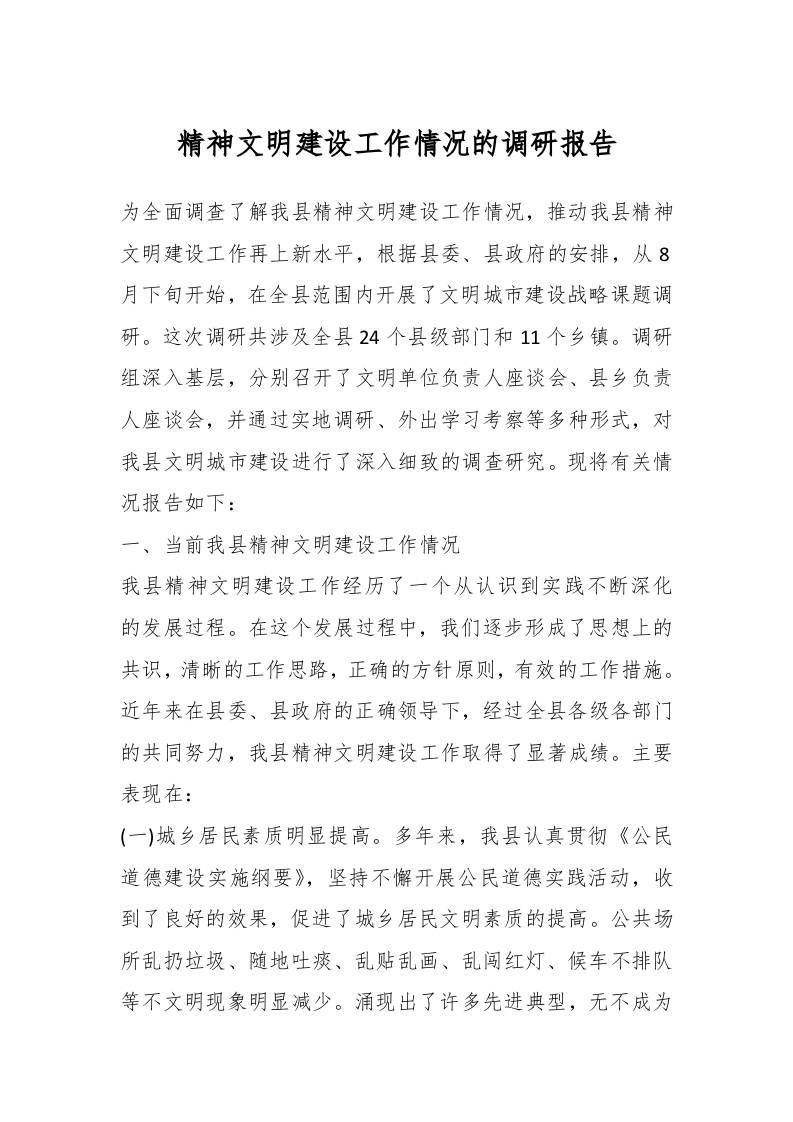 精神文明建设工作情况的调研报告

为全面调查了解我县精神文明建设工作情况，推动我县精神文明建设工作再上新水平，根据县委、县政府的安排，从8月下旬开始，在全县范围内开展了文明城市建设战略课题调研。这次调研共涉及全县24个县级部门和11个乡镇。调研组深入基层，分别召开了文明单位负责人座谈会、县乡负责人座谈会，并通过实地调研、外出学习考察等多种形式，对我县文明城市建设进行了深入细致的调查研究。现将有关情况报告如下：

一、当前我县精神文明建设工作情况

我县精神文明建设工作经历了一个从认识到实践不断深化的发展过程。在这个发展过程中，我们逐步形成了思想上的共识，清晰的工作思路，正确的方针原则，有效的工作措施。近年来在县委、县政府的正确领导下，经过全县各级各部门的共同努力，我县精神文明建设工作取得了显著成绩。主要表现在：

(一)城乡居民素质明显提高。多年来，我县认真贯彻《公民道德建设实施纲要》，坚持不懈开展公民道德实践活动，收到了良好的效果，促进了城乡居民文明素质的提高。公共场所乱扔垃圾、随地吐痰、乱贴乱画、乱闯红灯、候车不排队等不文明现象明显减少。涌现出了许多先进典型，无不成为